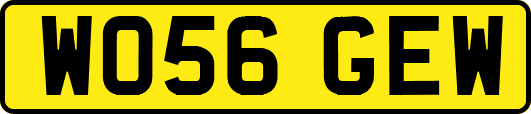 WO56 GEW